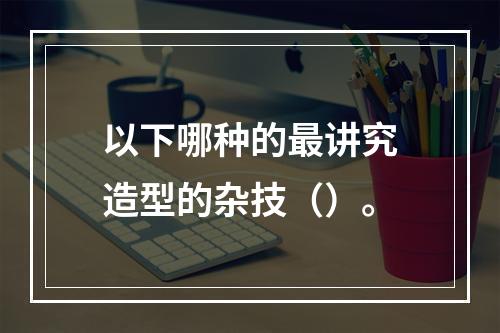 以下哪种的最讲究造型的杂技（）。